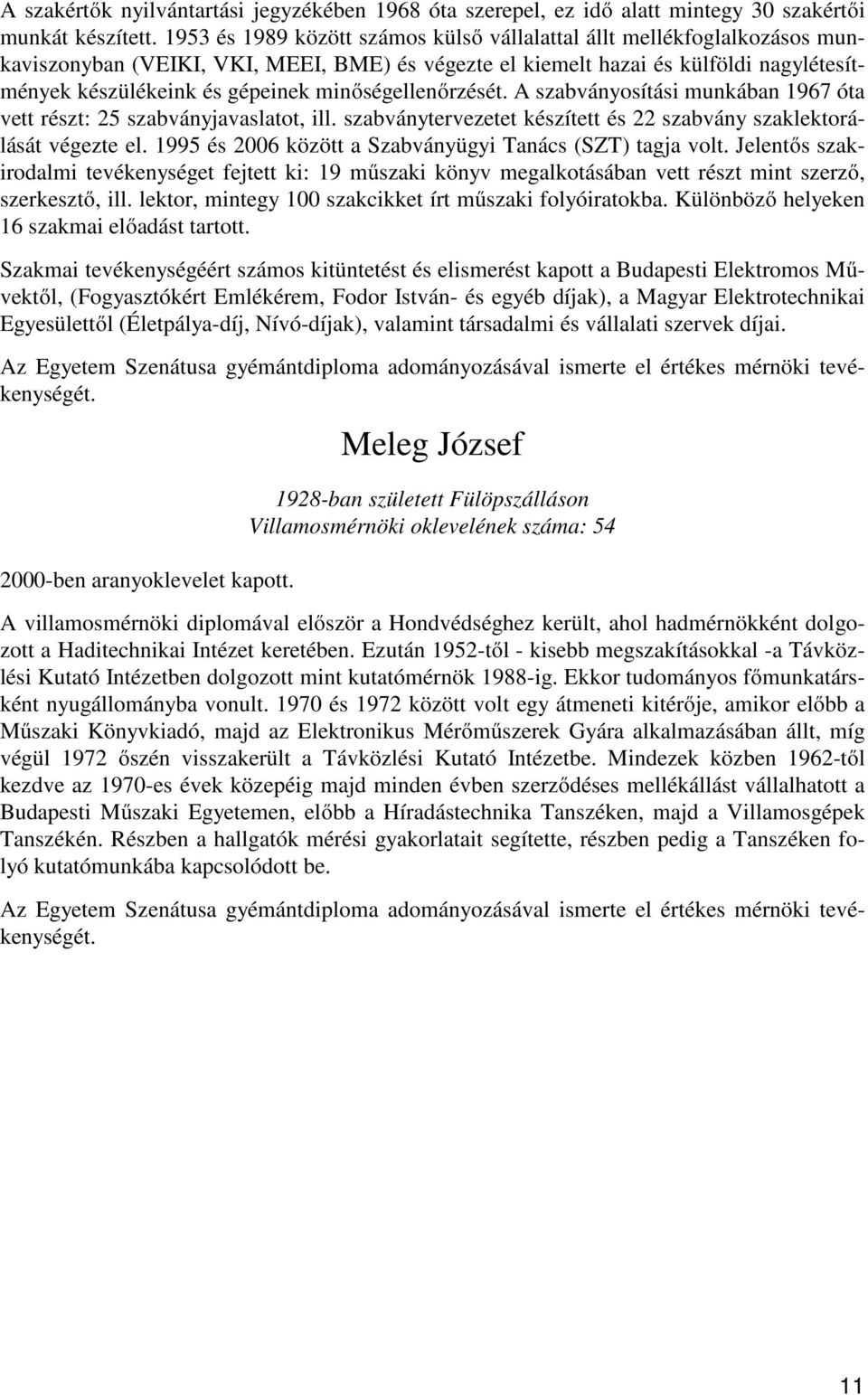 A szakértők nyilvántartási jegyzékében 1968 óta szerepel, ez idő alatt mintegy 30 szakértői munkát készített. 1953 és 1989 között számos külső vállalattal állt mellékfoglalkozásos munkaviszonyban (VEIKI, VKI, MEEI, BME) és végezte el kiemelt hazai és külföldi nagylétesítmények készülékeink és gépeinek minőségellenőrzését. A szabványosítási munkában 1967 óta vett részt: 25 szabványjavaslatot, ill. szabványtervezetet készített és 22 szabvány szaklektorálását végezte el. 1995 és 2006 között a Szabványügyi Tanács (SZT) tagja volt. Jelentős szakirodalmi tevékenységet fejtett ki: 19 műszaki könyv megalkotásában vett részt mint szerző, szerkesztő, ill. lektor, mintegy 100 szakcikket írt műszaki folyóiratokba. Különböző helyeken 16 szakmai előadást tartott.

Szakmai tevékenységéért számos kitüntetést és elismerést kapott a Budapesti Elektromos Művektől, (Fogyasztókért Emlékérem, Fodor István- és egyéb díjak), a Magyar Elektrotechnikai Egyesülettől (Életpálya-díj, Nívó-díjak), valamint társadalmi és vállalati szervek díjai.

Az Egyetem Szenátusa gyémántdiploma adományozásával ismerte el értékes mérnöki tevékenységét.

Meleg József

1928-ban született Fülöpszálláson
Villamosmérnöki oklevelének száma: 54

2000-ben aranyoklevelet kapott.

A villamosmérnöki diplomával először a Hondvédséghez került, ahol hadmérnökként dolgozott a Haditechnikai Intézet keretében. Ezután 1952-től - kisebb megszakításokkal -a Távközlési Kutató Intézetben dolgozott mint kutatómérnök 1988-ig. Ekkor tudományos főmunkatársként nyugállományba vonult. 1970 és 1972 között volt egy átmeneti kitérője, amikor előbb a Műszaki Könyvkiadó, majd az Elektronikus Mérőműszerek Gyára alkalmazásában állt, míg végül 1972 őszén visszakerült a Távközlési Kutató Intézetbe. Mindezek közben 1962-től kezdve az 1970-es évek közepéig majd minden évben szerződéses mellékállást vállalhatott a Budapesti Műszaki Egyetemen, előbb a Híradástechnika Tanszéken, majd a Villamosgépek Tanszékén. Részben a hallgatók mérési gyakorlatait segítette, részben pedig a Tanszéken folyó kutatómunkába kapcsolódott be.

Az Egyetem Szenátusa gyémántdiploma adományozásával ismerte el értékes mérnöki tevékenységét.

11